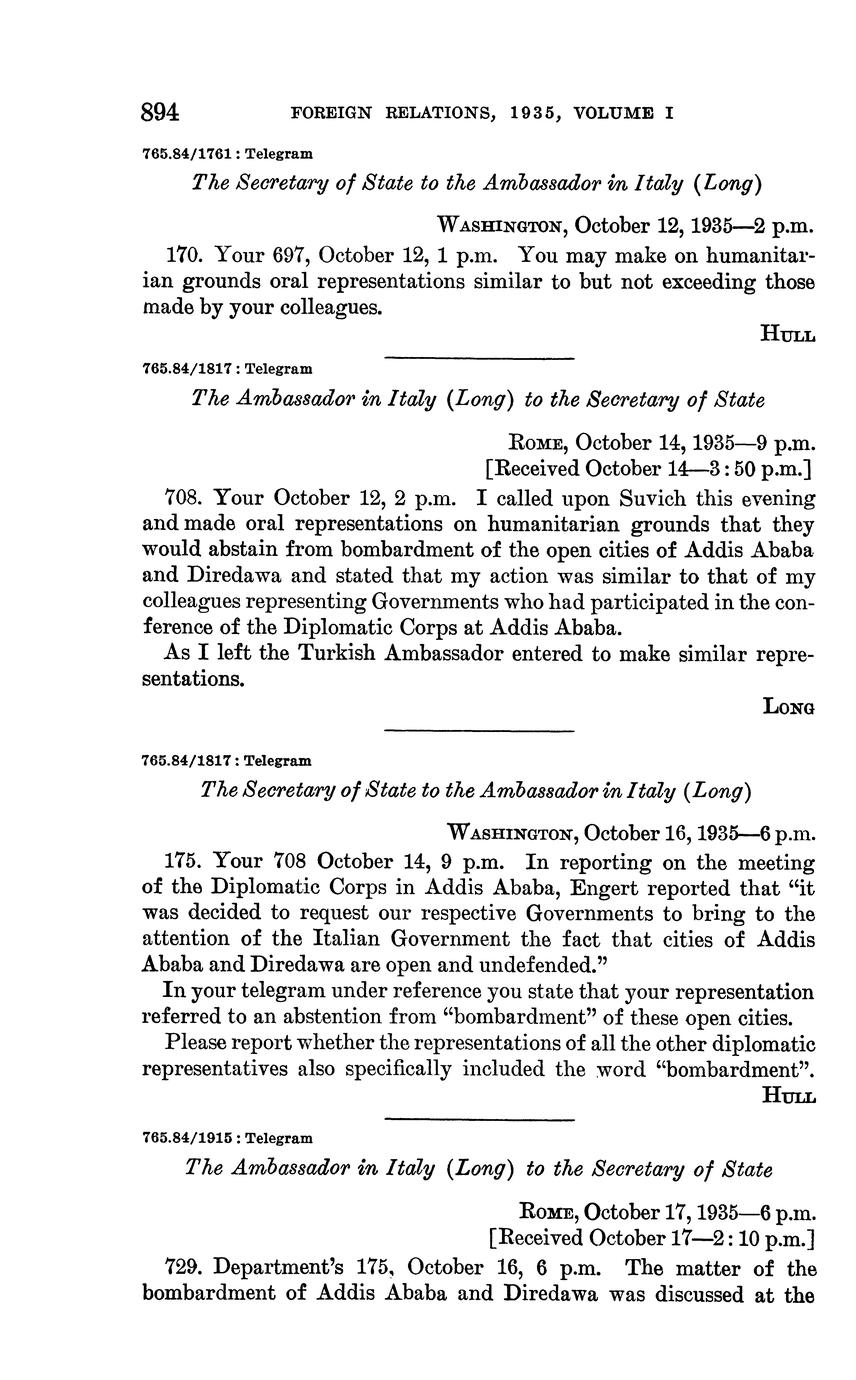 894 FOREIGN RELATIONS, 1935, VOLUME I

765.84/1761 : Telegram

The Secretary of State to the Ambassador in Italy (Long)

WASHINGTON, October 12, 1935—2 p.m.

170. Your 697, October 12, 1 p.m. You may make on humanitarian grounds oral representations similar to but not exceeding those made by your colleagues.

HULL

765.84/1817 : Telegram

The Ambassador in Italy (Long) to the Secretary of State

ROME, October 14, 1935—9 p.m.
[Received October 14—3:50 p.m.]

708. Your October 12, 2 p.m. I called upon Suvich this evening and made oral representations on humanitarian grounds that they would abstain from bombardment of the open cities of Addis Ababa and Diredawa and stated that my action was similar to that of my colleagues representing Governments who had participated in the conference of the Diplomatic Corps at Addis Ababa.

As I left the Turkish Ambassador entered to make similar representations.

LONG

765.84/1817 : Telegram

The Secretary of State to the Ambassador in Italy (Long)

WASHINGTON, October 16, 1935—6 p.m.

175. Your 708 October 14, 9 p.m. In reporting on the meeting of the Diplomatic Corps in Addis Ababa, Engert reported that "it was decided to request our respective Governments to bring to the attention of the Italian Government the fact that cities of Addis Ababa and Diredawa are open and undefended."

In your telegram under reference you state that your representation referred to an abstention from "bombardment" of these open cities.

Please report whether the representations of all the other diplomatic representatives also specifically included the word "bombardment".

HULL

765.84/1915 : Telegram

The Ambassador in Italy (Long) to the Secretary of State

ROME, October 17, 1935—6 p.m.
[Received October 17—2:10 p.m.]

729. Department's 175, October 16, 6 p.m. The matter of the bombardment of Addis Ababa and Diredawa was discussed at the